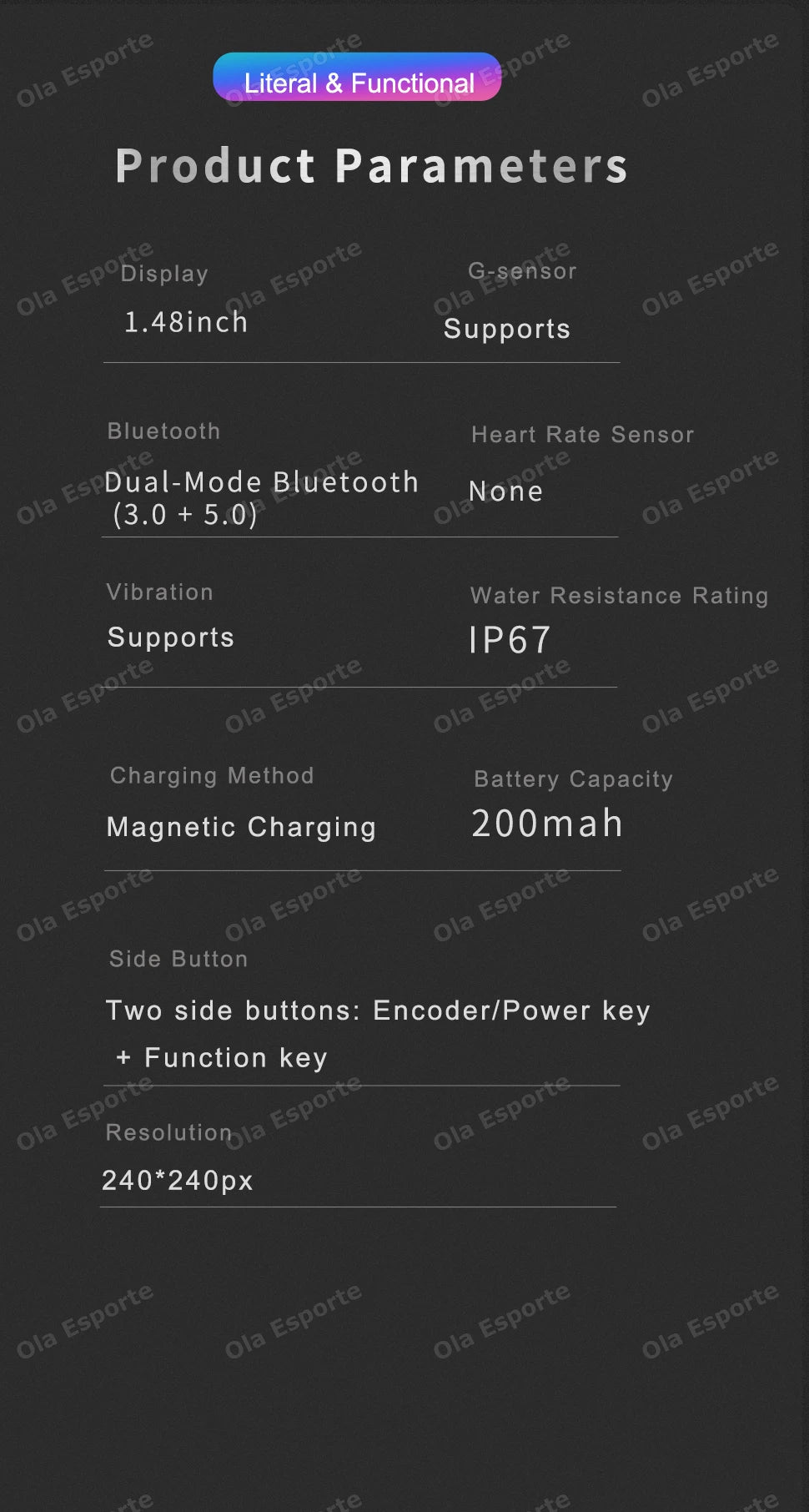 Literal & Functional

Product Parameters

Display
1.48inch

G-sensor
Supports

Bluetooth
Dual-Mode Bluetooth (3.0 + 5.0)

Heart Rate Sensor
None

Vibration
Supports

Water Resistance Rating
IP67

Charging Method
Magnetic Charging

Battery Capacity
200mah

Side Button
Two side buttons: Encoder/Power key + Function key

Resolution
240*240px

Ola Esporte